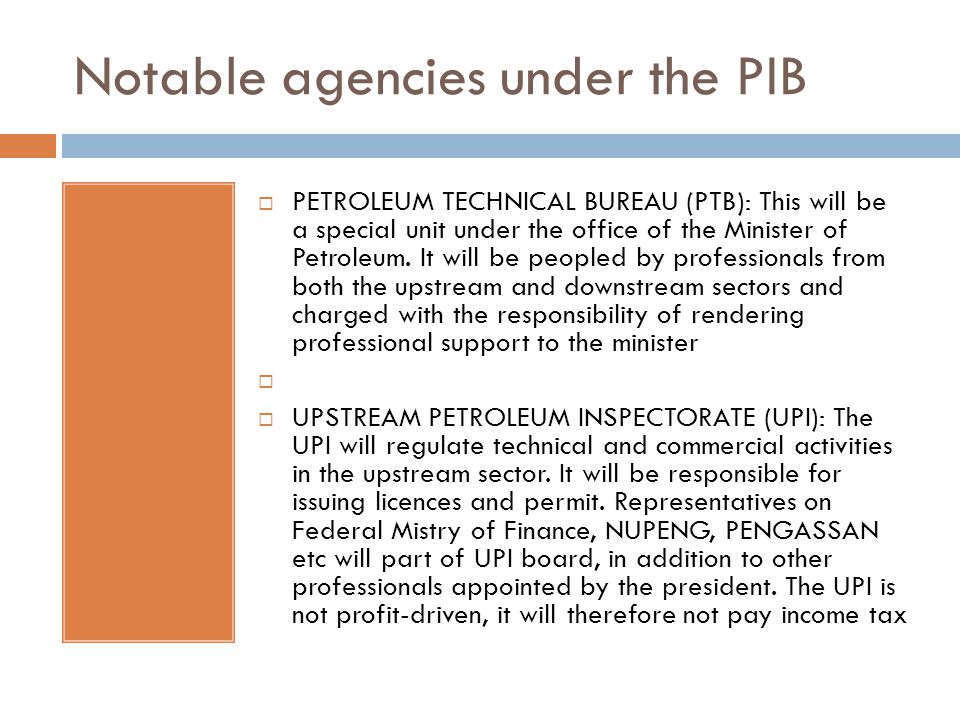 Notable agencies under the PIB

PETROLEUM TECHNICAL BUREAU (PTB): This will be a special unit under the office of the Minister of Petroleum. It will be peopled by professionals from both the upstream and downstream sectors and charged with the responsibility of rendering professional support to the minister

UPSTREAM PETROLEUM INSPECTORATE (UPI): The UPI will regulate technical and commercial activities in the upstream sector. It will be responsible for issuing licences and permit. Representatives on Federal Mistry of Finance, NUPENG, PENGASSAN etc will part of UPI board, in addition to other professionals appointed by the president. The UPI is not profit-driven, it will therefore not pay income tax